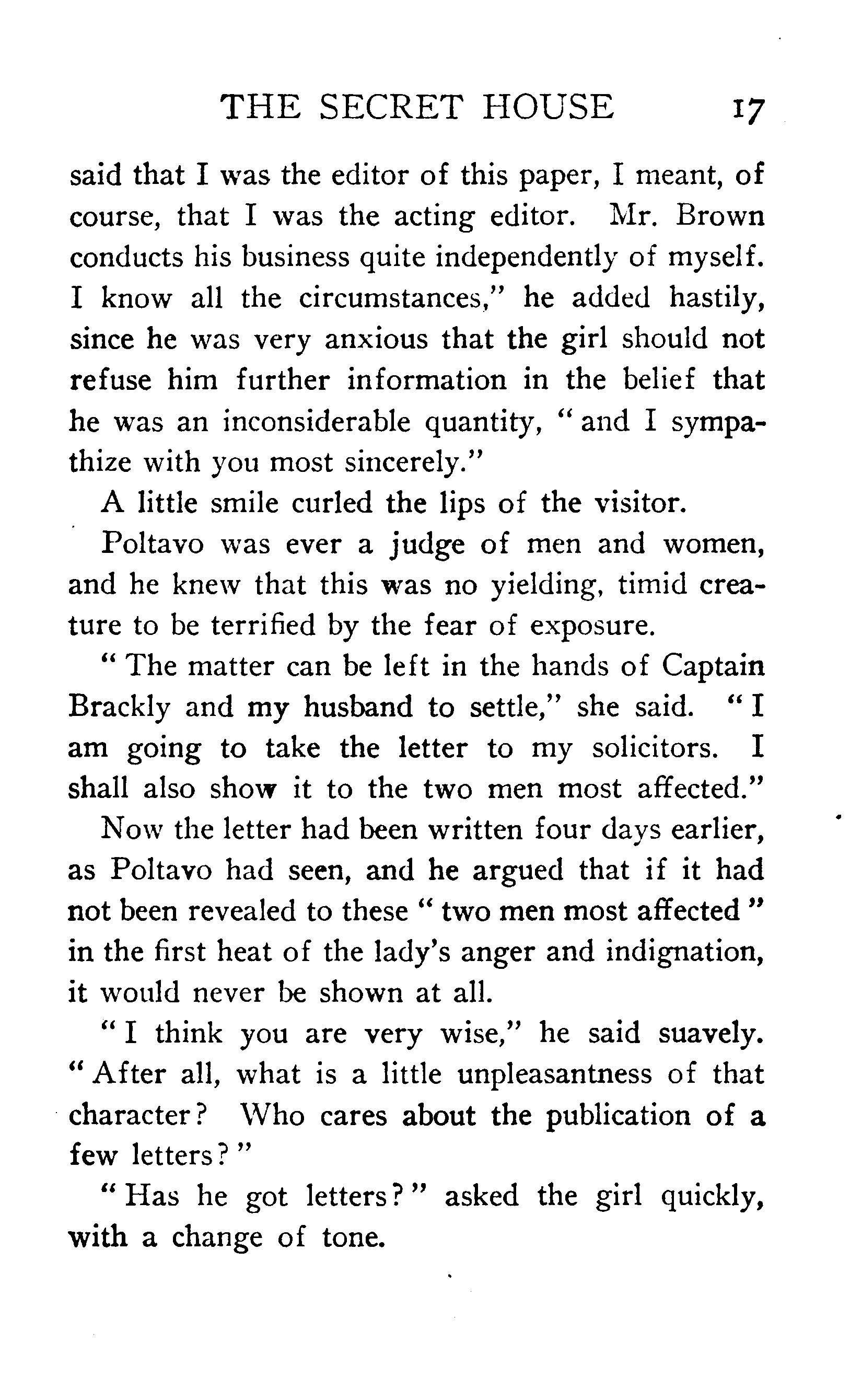 THE SECRET HOUSE 17

said that I was the editor of this paper, I meant, of course, that I was the acting editor. Mr. Brown conducts his business quite independently of myself. I know all the circumstances," he added hastily, since he was very anxious that the girl should not refuse him further information in the belief that he was an inconsiderable quantity, "and I sympathize with you most sincerely."

A little smile curled the lips of the visitor.

Poltavo was ever a judge of men and women, and he knew that this was no yielding, timid creature to be terrified by the fear of exposure.

"The matter can be left in the hands of Captain Brackly and my husband to settle," she said. "I am going to take the letter to my solicitors. I shall also show it to the two men most affected."

Now the letter had been written four days earlier, as Poltavo had seen, and he argued that if it had not been revealed to these "two men most affected" in the first heat of the lady's anger and indignation, it would never be shown at all.

"I think you are very wise," he said suavely. "After all, what is a little unpleasantness of that character? Who cares about the publication of a few letters?"

"Has he got letters?" asked the girl quickly, with a change of tone.